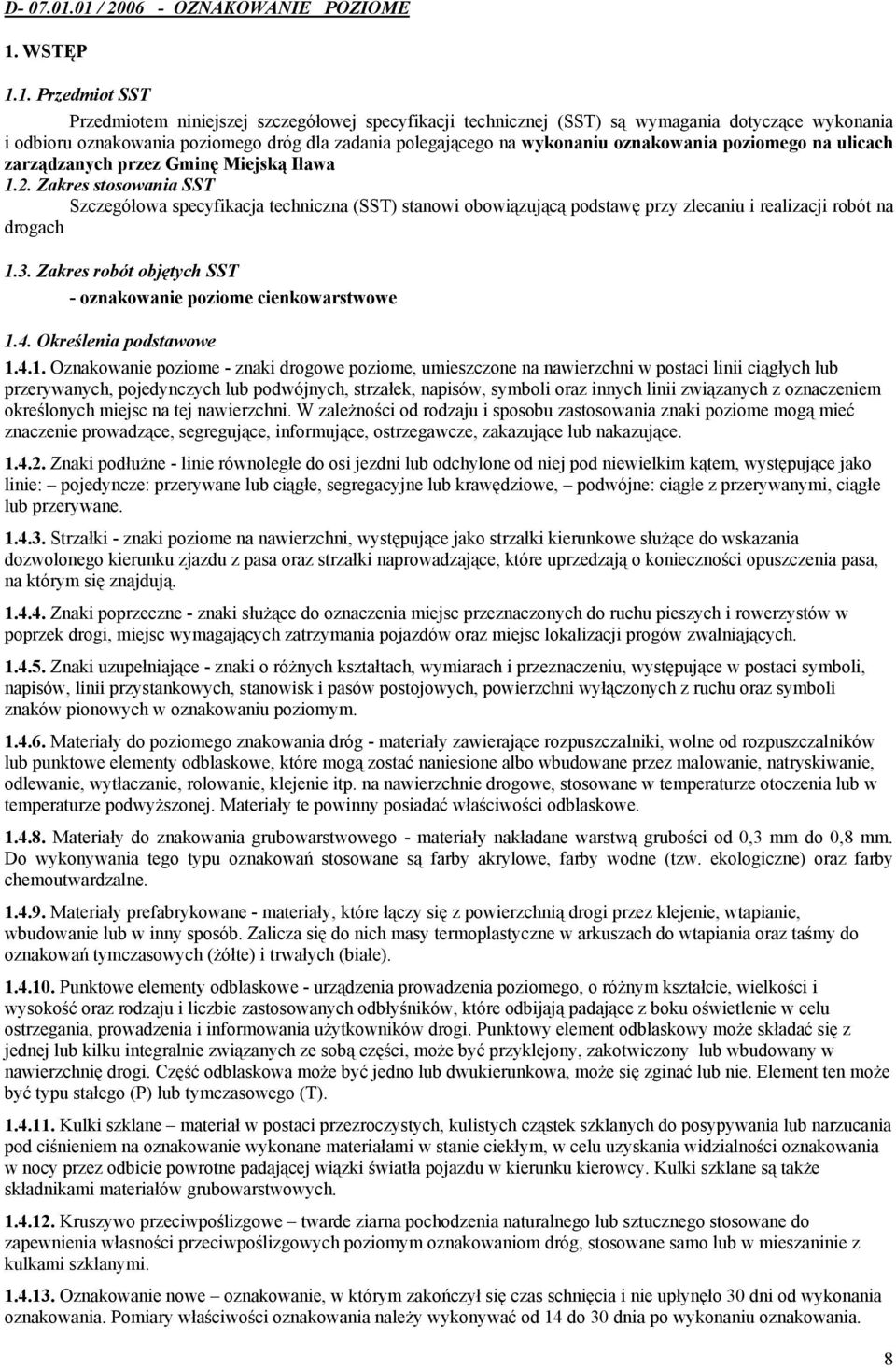 D- 07.01.01 / 2006 - OZNAKOWANIE POZIOME

1. WSTĘP

1.1. Przedmiot SST

Przedmiotem niniejszej szczegółowej specyfikacji technicznej (SST) są wymagania dotyczące wykonania i odbioru oznakowania poziomego dróg dla zadania polegającego na wykonaniu oznakowania poziomego na ulicach zarządzanych przez Gminę Miejską Iława

1.2. Zakres stosowania SST

Szczegółowa specyfikacja techniczna (SST) stanowi obowiązującą podstawę przy zlecaniu i realizacji robót na drogach

1.3. Zakres robót objętych SST

- oznakowanie poziome cienkowarstwowe

1.4. Określenia podstawowe

1.4.1. Oznakowanie poziome - znaki drogowe poziome, umieszczone na nawierzchni w postaci linii ciągłych lub przerywanych, pojedynczych lub podwójnych, strzałek, napisów, symboli oraz innych linii związanych z oznaczeniem określonych miejsc na tej nawierzchni. W zależności od rodzaju i sposobu zastosowania znaki poziome mogą mieć znaczenie prowadzące, segregujące, informujące, ostrzegawcze, zakazujące lub nakazujące.

1.4.2. Znaki podłużne - linie równoległe do osi jezdni lub odchylone od niej pod niewielkim kątem, występujące jako linie: – pojedyncze: przerywane lub ciągłe, segregacyjne lub krawędziowe, – podwójne: ciągłe z przerywanymi, ciągłe lub przerywane.

1.4.3. Strzałki - znaki poziome na nawierzchni, występujące jako strzałki kierunkowe służące do wskazania dozwolonego kierunku zjazdu z pasa oraz strzałki naprowadzające, które uprzedzają o konieczności opuszczenia pasa, na którym się znajdują.

1.4.4. Znaki poprzeczne - znaki służące do oznaczenia miejsc przeznaczonych do ruchu pieszych i rowerzystów w poprzek drogi, miejsc wymagających zatrzymania pojazdów oraz miejsc lokalizacji progów zwalniających.

1.4.5. Znaki uzupełniające - znaki o różnych kształtach, wymiarach i przeznaczeniu, występujące w postaci symboli, napisów, linii przystankowych, stanowisk i pasów postojowych, powierzchni wyłączonych z ruchu oraz symboli znaków pionowych w oznakowaniu poziomym.

1.4.6. Materiały do poziomego znakowania dróg - materiały zawierające rozpuszczalniki, wolne od rozpuszczalników lub punktowe elementy odblaskowe, które mogą zostać naniesione albo wbudowane przez malowanie, natryskiwanie, odlewanie, wytłaczanie, rolowanie, klejenie itp. na nawierzchnie drogowe, stosowane w temperaturze otoczenia lub w temperaturze podwyższonej. Materiały te powinny posiadać właściwości odblaskowe.

1.4.8. Materiały do znakowania grubowarstwowego - materiały nakładane warstwą grubości od 0,3 mm do 0,8 mm. Do wykonywania tego typu oznakowań stosowane są farby akrylowe, farby wodne (tzw. ekologiczne) oraz farby chemoutwardzalne.

1.4.9. Materiały prefabrykowane - materiały, które łączy się z powierzchnią drogi przez klejenie, wtapianie, wbudowanie lub w inny sposób. Zalicza się do nich masy termoplastyczne w arkuszach do wtapiania oraz taśmy do oznakowań tymczasowych (żółte) i trwałych (białe).

1.4.10. Punktowe elementy odblaskowe - urządzenia prowadzenia poziomego, o różnym kształcie, wielkości i wysokość oraz rodzaju i liczbie zastosowanych odbłyśników, które odbijają padające z boku oświetlenie w celu ostrzegania, prowadzenia i informowania użytkowników drogi. Punktowy element odblaskowy może składać się z jednej lub kilku integralnie związanych ze sobą części, może być przyklejony, zakotwiczony lub wbudowany w nawierzchnię drogi. Część odblaskowa może być jedno lub dwukierunkowa, może się zginać lub nie. Element ten może być typu stałego (P) lub tymczasowego (T).

1.4.11. Kulki szklane – materiał w postaci przezroczystych, kulistych cząstek szklanych do posypywania lub narzucania pod ciśnieniem na oznakowanie wykonane materiałami w stanie ciekłym, w celu uzyskania widzialności oznakowania w nocy przez odbicie powrotne padającej wiązki światła pojazdu w kierunku kierowcy. Kulki szklane są także składnikami materiałów grubowarstwowych.

1.4.12. Kruszywo przeciwpoślizgowe – twarde ziarna pochodzenia naturalnego lub sztucznego stosowane do zapewnienia własności przeciwpoślizgowych poziomym oznakowaniom dróg, stosowane samo lub w mieszaninie z kulkami szklanymi.

1.4.13. Oznakowanie nowe – oznakowanie, w którym zakończył się czas schnięcia i nie upłynęło 30 dni od wykonania oznakowania. Pomiary właściwości oznakowania należy wykonywać od 14 do 30 dnia po wykonaniu oznakowania.

8